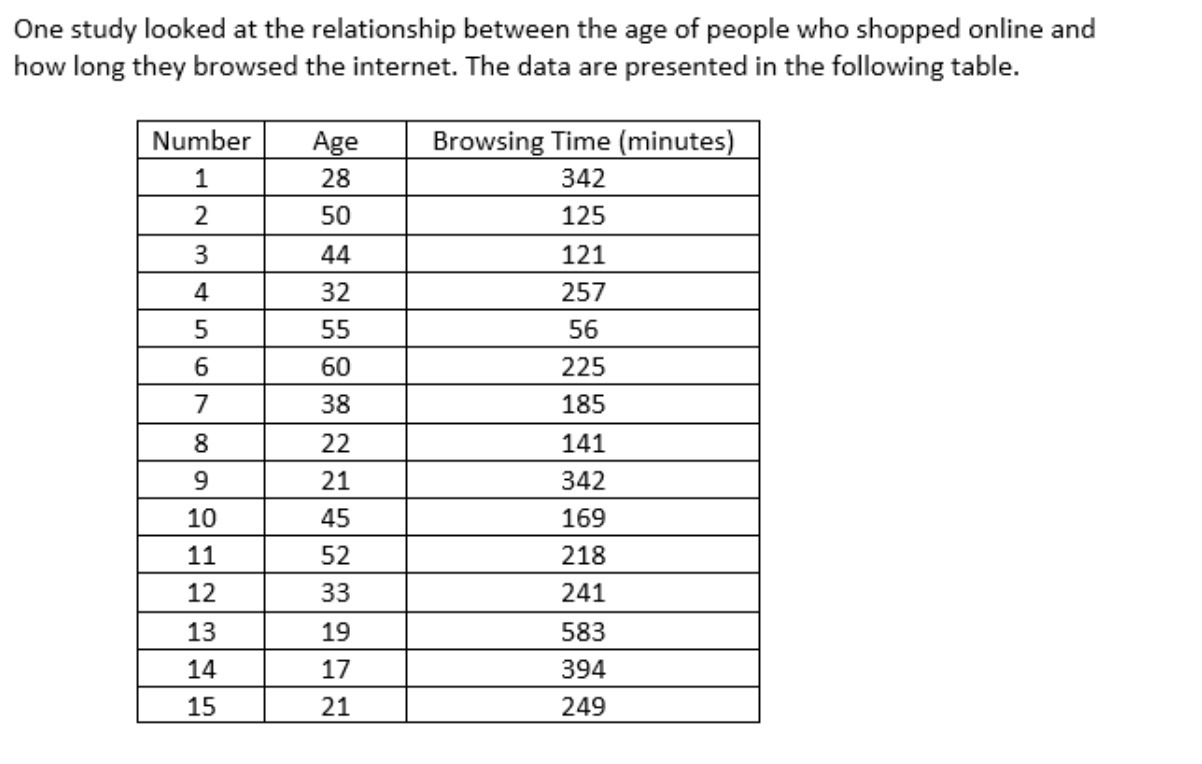 One study looked at the relationship between the age of people who shopped online and how long they browsed the internet. The data are presented in the following table.

| Number | Age | Browsing Time (minutes) |
|---|---|---|
| 1 | 28 | 342 |
| 2 | 50 | 125 |
| 3 | 44 | 121 |
| 4 | 32 | 257 |
| 5 | 55 | 56 |
| 6 | 60 | 225 |
| 7 | 38 | 185 |
| 8 | 22 | 141 |
| 9 | 21 | 342 |
| 10 | 45 | 169 |
| 11 | 52 | 218 |
| 12 | 33 | 241 |
| 13 | 19 | 583 |
| 14 | 17 | 394 |
| 15 | 21 | 249 |